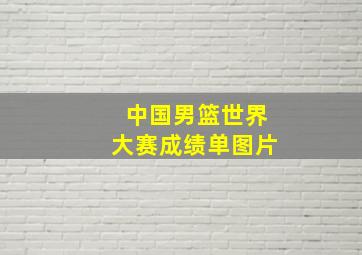 中国男篮世界
大赛成绩单图片